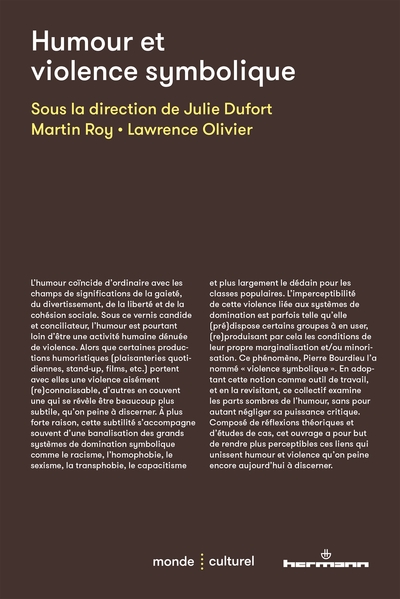 Humour et violence symbolique

Sous la direction de Julie Dufort
Martin Roy • Lawrence Olivier

L'humour coïncide d'ordinaire avec les champs de significations de la gaieté, du divertissement, de la liberté et de la cohésion sociale. Sous ce vernis candide et conciliateur, l'humour est pourtant loin d'être une activité humaine dénuée de violence. Alors que certaines productions humoristiques (plaisanteries quotidiennes, stand-up, films, etc.) portent avec elles une violence aisément (re)connaissable, d'autres en couvent une qui se révèle être beaucoup plus subtile, qu'on peine à discerner. À plus forte raison, cette subtilité s'accompagne souvent d'une banalisation des grands systèmes de domination symbolique comme le racisme, l'homophobie, le sexisme, la transphobie, le capacitisme et plus largement le dédain pour les classes populaires. L'imperceptibilité de cette violence liée aux systèmes de domination est parfois telle qu'elle (pré)dispose certains groupes à en user, (re)produisant par cela les conditions de leur propre marginalisation et/ou minorisation. Ce phénomène, Pierre Bourdieu l'a nommé « violence symbolique ». En adoptant cette notion comme outil de travail, et en la revisitant, ce collectif examine les parts sombres de l'humour, sans pour autant négliger sa puissance critique. Composé de réflexions théoriques et d'études de cas, cet ouvrage a pour but de rendre plus perceptibles ces liens qui unissent humour et violence qu'on peine encore aujourd'hui à discerner.

monde culturel

hermann